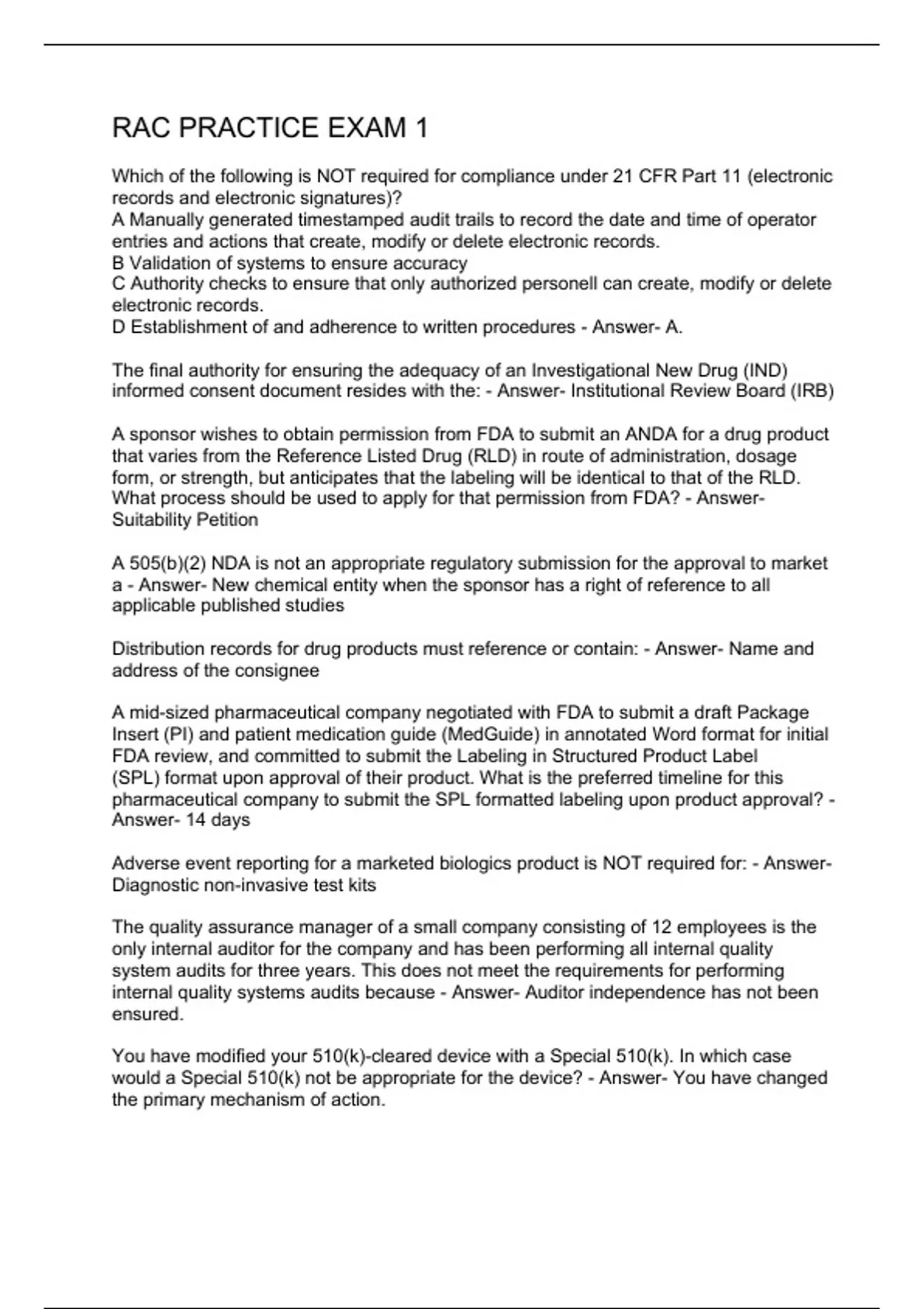 RAC PRACTICE EXAM 1

Which of the following is NOT required for compliance under 21 CFR Part 11 (electronic records and electronic signatures)?
A Manually generated timestamped audit trails to record the date and time of operator entries and actions that create, modify or delete electronic records.
B Validation of systems to ensure accuracy
C Authority checks to ensure that only authorized personell can create, modify or delete electronic records.
D Establishment of and adherence to written procedures - Answer- A.

The final authority for ensuring the adequacy of an Investigational New Drug (IND) informed consent document resides with the: - Answer- Institutional Review Board (IRB)

A sponsor wishes to obtain permission from FDA to submit an ANDA for a drug product that varies from the Reference Listed Drug (RLD) in route of administration, dosage form, or strength, but anticipates that the labeling will be identical to that of the RLD. What process should be used to apply for that permission from FDA? - Answer- Suitability Petition

A 505(b)(2) NDA is not an appropriate regulatory submission for the approval to market a - Answer- New chemical entity when the sponsor has a right of reference to all applicable published studies

Distribution records for drug products must reference or contain: - Answer- Name and address of the consignee

A mid-sized pharmaceutical company negotiated with FDA to submit a draft Package Insert (PI) and patient medication guide (MedGuide) in annotated Word format for initial FDA review, and committed to submit the Labeling in Structured Product Label (SPL) format upon approval of their product. What is the preferred timeline for this pharmaceutical company to submit the SPL formatted labeling upon product approval? - Answer- 14 days

Adverse event reporting for a marketed biologics product is NOT required for: - Answer- Diagnostic non-invasive test kits

The quality assurance manager of a small company consisting of 12 employees is the only internal auditor for the company and has been performing all internal quality system audits for three years. This does not meet the requirements for performing internal quality systems audits because - Answer- Auditor independence has not been ensured.

You have modified your 510(k)-cleared device with a Special 510(k). In which case would a Special 510(k) not be appropriate for the device? - Answer- You have changed the primary mechanism of action.